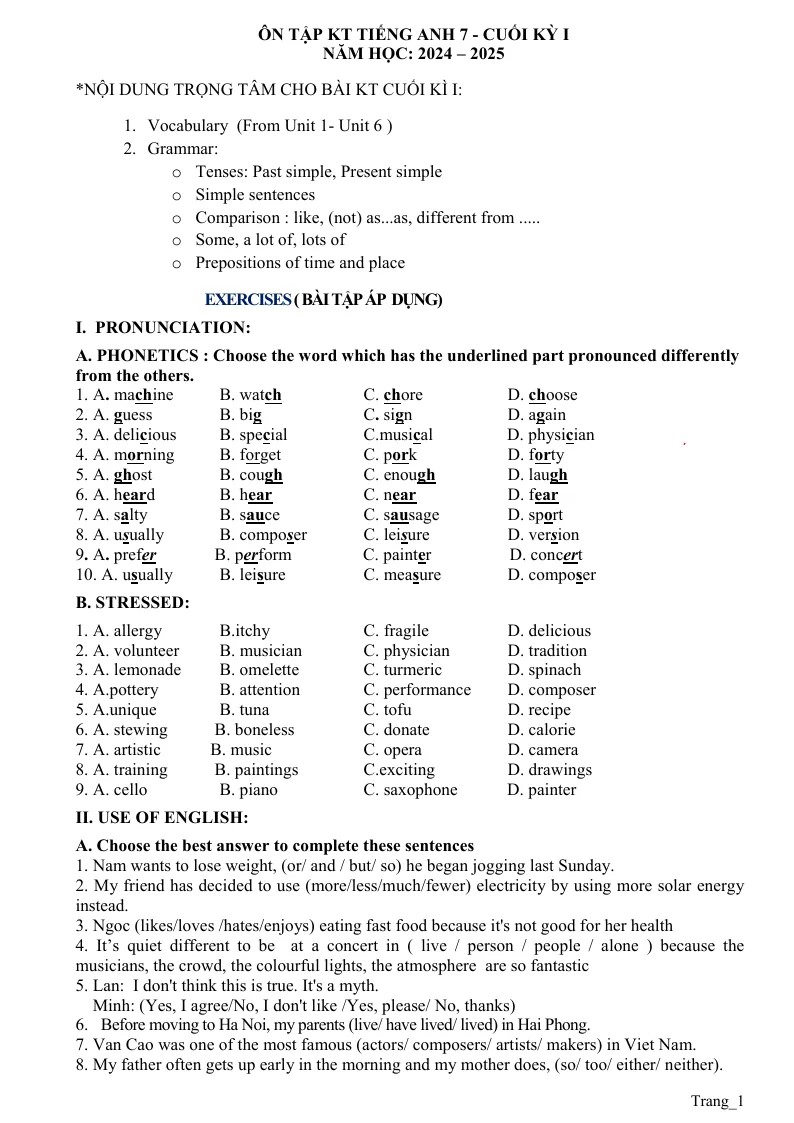 ÔN TẬP KT TIẾNG ANH 7 - CUỐI KỲ I
NĂM HỌC: 2024 – 2025

*NỘI DUNG TRỌNG TÂM CHO BÀI KT CUỐI KÌ I:

1. Vocabulary (From Unit 1- Unit 6 )
2. Grammar:
o Tenses: Past simple, Present simple
o Simple sentences
o Comparison : like, (not) as...as, different from .....
o Some, a lot of, lots of
o Prepositions of time and place

EXERCISES ( BÀI TẬP ÁP DỤNG)

I. PRONUNCIATION:

A. PHONETICS : Choose the word which has the underlined part pronounced differently from the others.

1. A. machine B. watch C. chore D. choose
2. A. guess B. big C. sign D. again
3. A. delicious B. special C.musical D. physician
4. A. morning B. forget C. pork D. forty
5. A. ghost B. cough C. enough D. laugh
6. A. heard B. hear C. near D. fear
7. A. salty B. sauce C. sausage D. sport
8. A. usually B. composer C. leisure D. version
9. A. prefer B. perform C. painter D. concert
10. A. usually B. leisure C. measure D. composer

B. STRESSED:

1. A. allergy B.itchy C. fragile D. delicious
2. A. volunteer B. musician C. physician D. tradition
3. A. lemonade B. omelette C. turmeric D. spinach
4. A.pottery B. attention C. performance D. composer
5. A.unique B. tuna C. tofu D. recipe
6. A. stewing B. boneless C. donate D. calorie
7. A. artistic B. music C. opera D. camera
8. A. training B. paintings C.exciting D. drawings
9. A. cello B. piano C. saxophone D. painter

II. USE OF ENGLISH:

A. Choose the best answer to complete these sentences

1. Nam wants to lose weight, (or/ and / but/ so) he began jogging last Sunday.
2. My friend has decided to use (more/less/much/fewer) electricity by using more solar energy instead.
3. Ngoc (likes/loves /hates/enjoys) eating fast food because it's not good for her health
4. It's quiet different to be at a concert in ( live / person / people / alone ) because the musicians, the crowd, the colourful lights, the atmosphere are so fantastic
5. Lan: I don't think this is true. It's a myth.
Minh: (Yes, I agree/No, I don't like /Yes, please/ No, thanks)
6. Before moving to Ha Noi, my parents (live/ have lived/ lived) in Hai Phong.
7. Van Cao was one of the most famous (actors/ composers/ artists/ makers) in Viet Nam.
8. My father often gets up early in the morning and my mother does, (so/ too/ either/ neither).

Trang_1